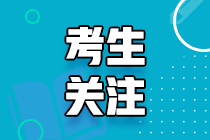 考生
关注